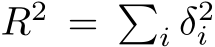 $R^2 = \sum_i \delta_i^2$